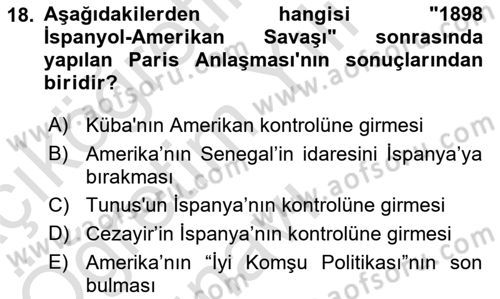 18. Aşağıdakilerden hangisi "1898 İspanyol-Amerikan Savaşı" sonrasında yapılan Paris Anlaşması'nın sonuçlarından biridir?

A) Küba'nın Amerikan kontrolüne girmesi
B) Amerika'nın Senegal'in idaresini İspanya'ya bırakması
C) Tunus'un İspanya'nın kontrolüne girmesi
D) Cezayir'in İspanya'nın kontrolüne girmesi
E) Amerika'nın "İyi Komşu Politikası"nın son bulması

www.aofsoru.com